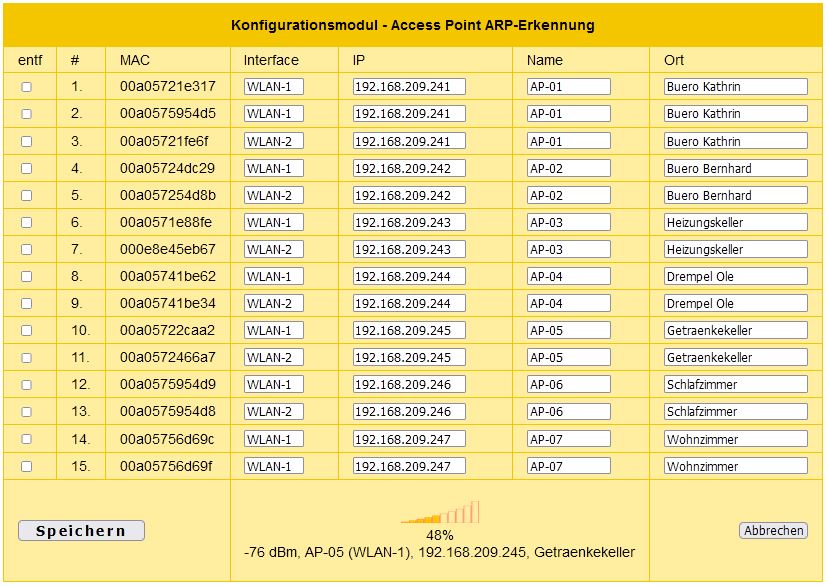 Konfigurationsmodul - Access Point ARP-Erkennung

| entf | # | MAC | Interface | IP | Name | Ort |
|---|---|---|---|---|---|---|
| | 1. | 00a05721e317 | WLAN-1 | 192.168.209.241 | AP-01 | Buero Kathrin |
| | 2. | 00a0575954d5 | WLAN-1 | 192.168.209.241 | AP-01 | Buero Kathrin |
| | 3. | 00a05721fe6f | WLAN-2 | 192.168.209.241 | AP-01 | Buero Kathrin |
| | 4. | 00a05724dc29 | WLAN-1 | 192.168.209.242 | AP-02 | Buero Bernhard |
| | 5. | 00a057254d8b | WLAN-2 | 192.168.209.242 | AP-02 | Buero Bernhard |
| | 6. | 00a0571e88fe | WLAN-1 | 192.168.209.243 | AP-03 | Heizungskeller |
| | 7. | 000e8e45eb67 | WLAN-2 | 192.168.209.243 | AP-03 | Heizungskeller |
| | 8. | 00a05741be62 | WLAN-1 | 192.168.209.244 | AP-04 | Drempel Ole |
| | 9. | 00a05741be34 | WLAN-2 | 192.168.209.244 | AP-04 | Drempel Ole |
| | 10. | 00a05722caa2 | WLAN-1 | 192.168.209.245 | AP-05 | Getraenkekeller |
| | 11. | 00a0572466a7 | WLAN-2 | 192.168.209.245 | AP-05 | Getraenkekeller |
| | 12. | 00a0575954d9 | WLAN-1 | 192.168.209.246 | AP-06 | Schlafzimmer |
| | 13. | 00a0575954d8 | WLAN-2 | 192.168.209.246 | AP-06 | Schlafzimmer |
| | 14. | 00a05756d69c | WLAN-1 | 192.168.209.247 | AP-07 | Wohnzimmer |
| | 15. | 00a05756d69f | WLAN-1 | 192.168.209.247 | AP-07 | Wohnzimmer |

Speichern

48%
-76 dBm, AP-05 (WLAN-1), 192.168.209.245, Getraenkekeller

Abbrechen